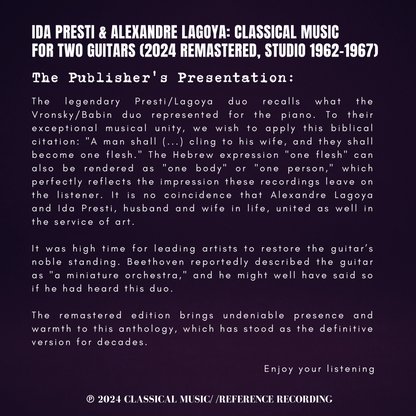 IDA PRESTI & ALEXANDRE LAGOYA: CLASSICAL MUSIC FOR TWO GUITARS (2024 REMASTERED, STUDIO 1962-1967)

The Publisher's Presentation:

The legendary Presti/Lagoya duo recalls what the Vronsky/Babin duo represented for the piano. To their exceptional musical unity, we wish to apply this biblical citation: "A man shall (...) cling to his wife, and they shall become one flesh." The Hebrew expression "one flesh" can also be rendered as "one body" or "one person," which perfectly reflects the impression these recordings leave on the listener. It is no coincidence that Alexandre Lagoya and Ida Presti, husband and wife in life, united as well in the service of art.

It was high time for leading artists to restore the guitar's noble standing. Beethoven reportedly described the guitar as "a miniature orchestra," and he might well have said so if he had heard this duo.

The remastered edition brings undeniable presence and warmth to this anthology, which has stood as the definitive version for decades.

Enjoy your listening

℗ 2024 CLASSICAL MUSIC/ /REFERENCE RECORDING